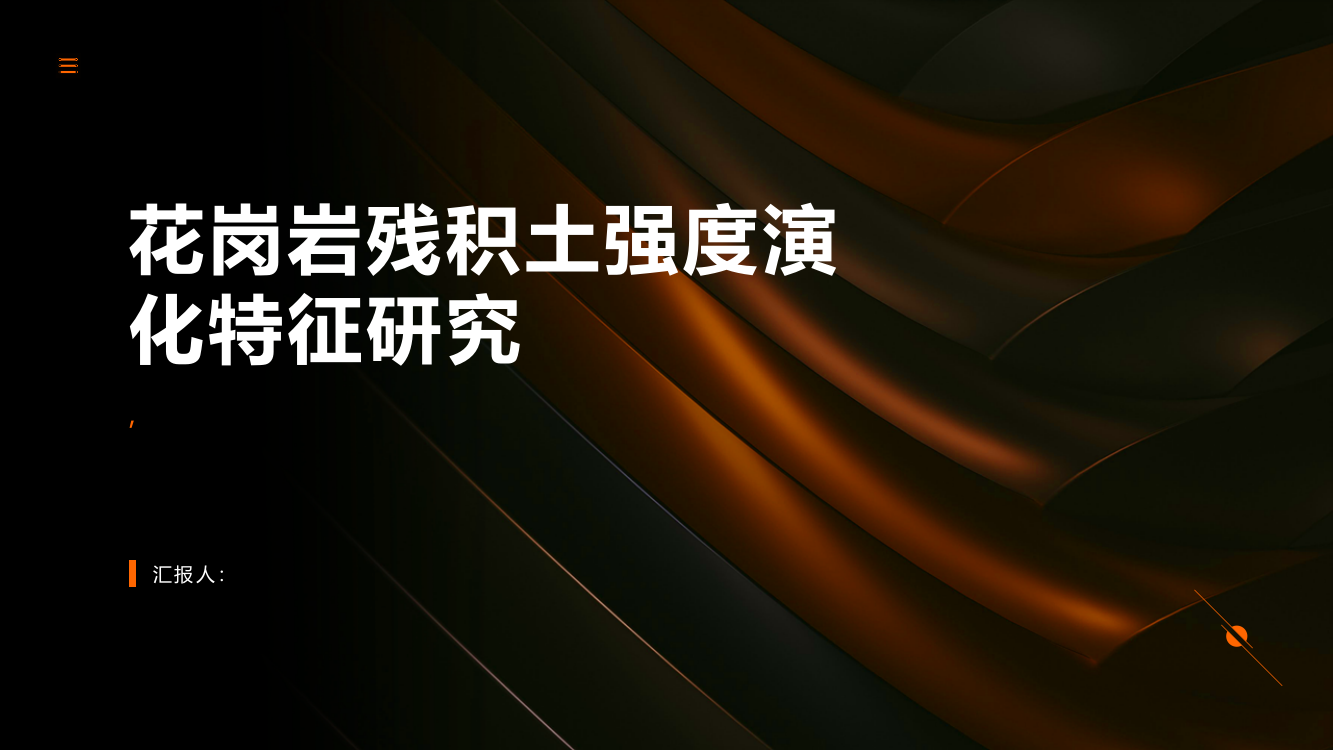 花岗岩残积土强度演化特征研究

,

汇报人: